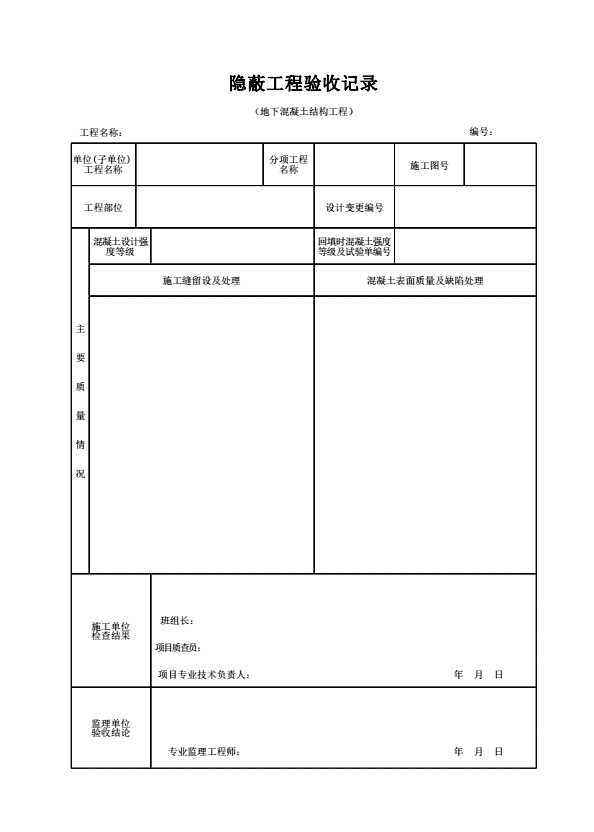 隐蔽工程验收记录

（地下混凝土结构工程）

工程名称：　　　　　　　　　　　　　　　　　　　　　　　　编号：

| 单位(子单位)工程名称 | | 分项工程名称 | | 施工图号 | |
|---|---|---|---|---|---|
| 工程部位 | | | 设计变更编号 | | |

| 主要质量情况 | 混凝土设计强度等级 | | 回填时混凝土强度等级及试验单编号 | |
|---|---|---|---|---|
| | 施工缝留设及处理 | | 混凝土表面质量及缺陷处理 | |
| | | | | |

| 施工单位检查结果 | 班组长：<br>项目质查员：<br>项目专业技术负责人：　　　　年　月　日 |
|---|---|
| 监理单位验收结论 | 专业监理工程师：　　　　年　月　日 |